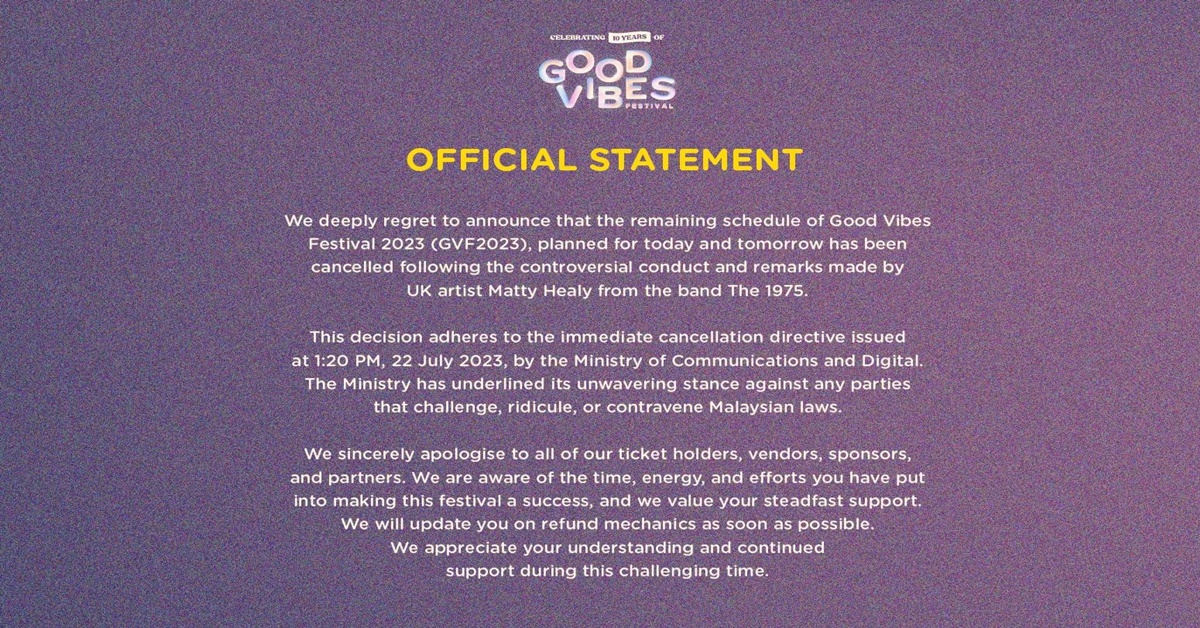 CELEBRATING 10 YEARS OF
GOOD VIBES
FESTIVAL

OFFICIAL STATEMENT

We deeply regret to announce that the remaining schedule of Good Vibes Festival 2023 (GVF2023), planned for today and tomorrow has been cancelled following the controversial conduct and remarks made by UK artist Matty Healy from the band The 1975.

This decision adheres to the immediate cancellation directive issued at 1:20 PM, 22 July 2023, by the Ministry of Communications and Digital. The Ministry has underlined its unwavering stance against any parties that challenge, ridicule, or contravene Malaysian laws.

We sincerely apologise to all of our ticket holders, vendors, sponsors, and partners. We are aware of the time, energy, and efforts you have put into making this festival a success, and we value your steadfast support. We will update you on refund mechanics as soon as possible. We appreciate your understanding and continued support during this challenging time.